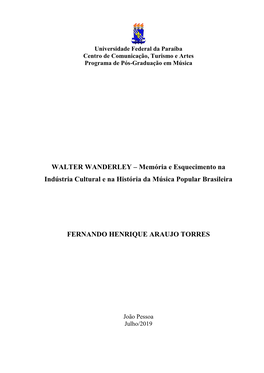 Universidade Federal da Paraíba
Centro de Comunicação, Turismo e Artes
Programa de Pós-Graduação em Música

WALTER WANDERLEY – Memória e Esquecimento na Indústria Cultural e na História da Música Popular Brasileira

FERNANDO HENRIQUE ARAUJO TORRES

João Pessoa
Julho/2019